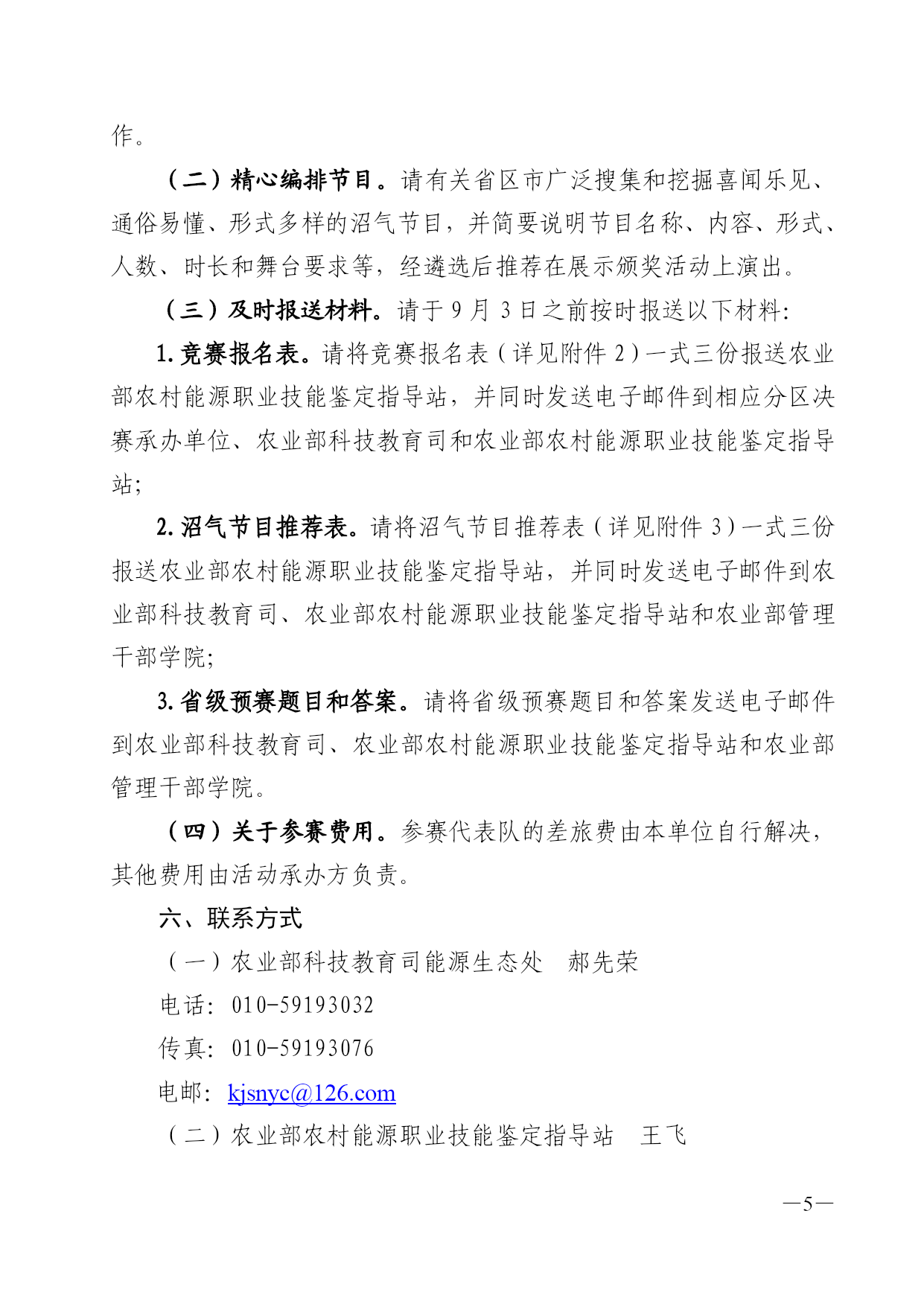 作。

（二）精心编排节目。请有关省区市广泛搜集和挖掘喜闻乐见、通俗易懂、形式多样的沼气节目，并简要说明节目名称、内容、形式、人数、时长和舞台要求等，经遴选后推荐在展示颁奖活动上演出。

（三）及时报送材料。请于 9 月 3 日之前按时报送以下材料：

1. 竞赛报名表。请将竞赛报名表（详见附件 2）一式三份报送农业部农村能源职业技能鉴定指导站，并同时发送电子邮件到相应分区决赛承办单位、农业部科技教育司和农业部农村能源职业技能鉴定指导站；

2. 沼气节目推荐表。请将沼气节目推荐表（详见附件 3）一式三份报送农业部农村能源职业技能鉴定指导站，并同时发送电子邮件到农业部科技教育司、农业部农村能源职业技能鉴定指导站和农业部管理干部学院；

3. 省级预赛题目和答案。请将省级预赛题目和答案发送电子邮件到农业部科技教育司、农业部农村能源职业技能鉴定指导站和农业部管理干部学院。

（四）关于参赛费用。参赛代表队的差旅费由本单位自行解决，其他费用由活动承办方负责。

六、联系方式

（一）农业部科技教育司能源生态处　郝先荣

电话：010-59193032

传真：010-59193076

电邮：kjsnyc@126.com

（二）农业部农村能源职业技能鉴定指导站　王飞

—5—